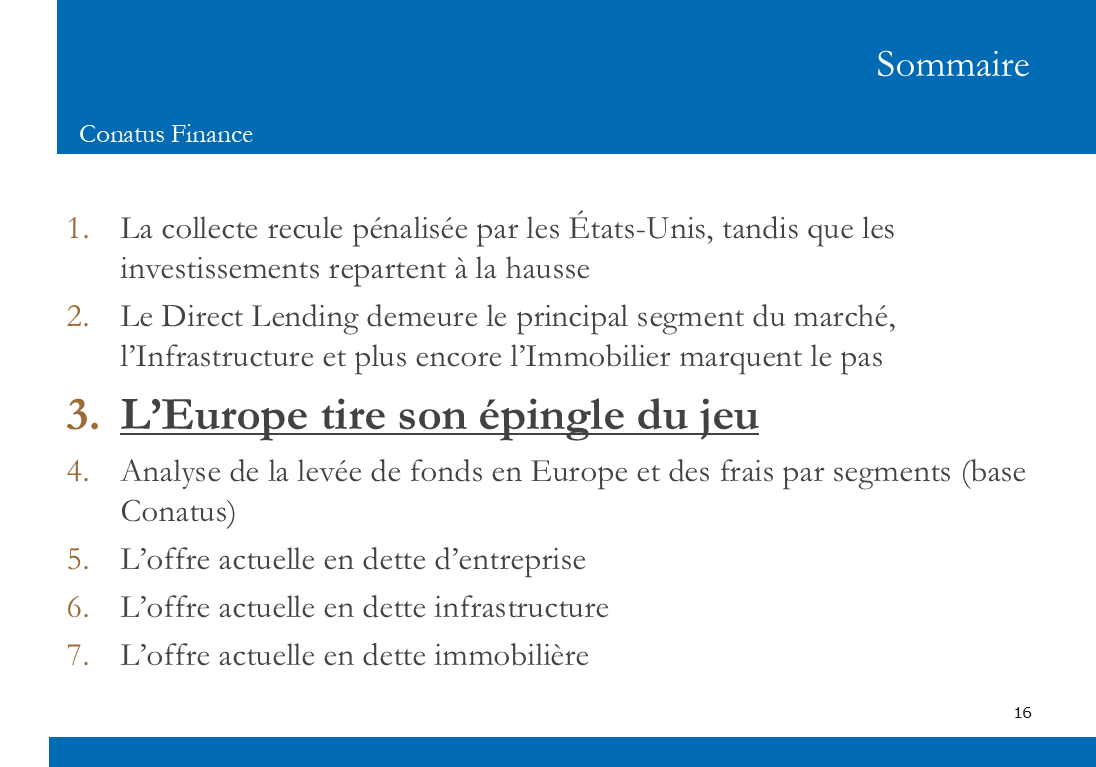 Sommaire

Conatus Finance

1. La collecte recule pénalisée par les États-Unis, tandis que les investissements repartent à la hausse
2. Le Direct Lending demeure le principal segment du marché, l’Infrastructure et plus encore l’Immobilier marquent le pas
3. L’Europe tire son épingle du jeu
4. Analyse de la levée de fonds en Europe et des frais par segments (base Conatus)
5. L’offre actuelle en dette d’entreprise
6. L’offre actuelle en dette infrastructure
7. L’offre actuelle en dette immobilière

16